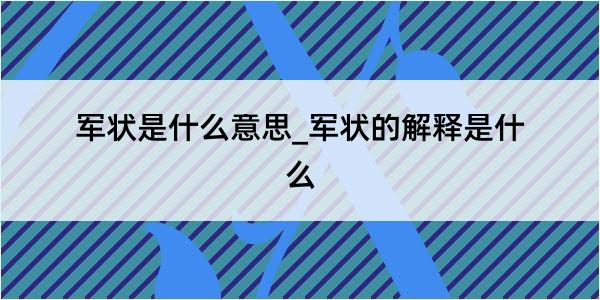 军状是什么意思_军状的解释是什么